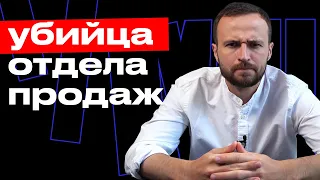 убийца
отдела
продаж